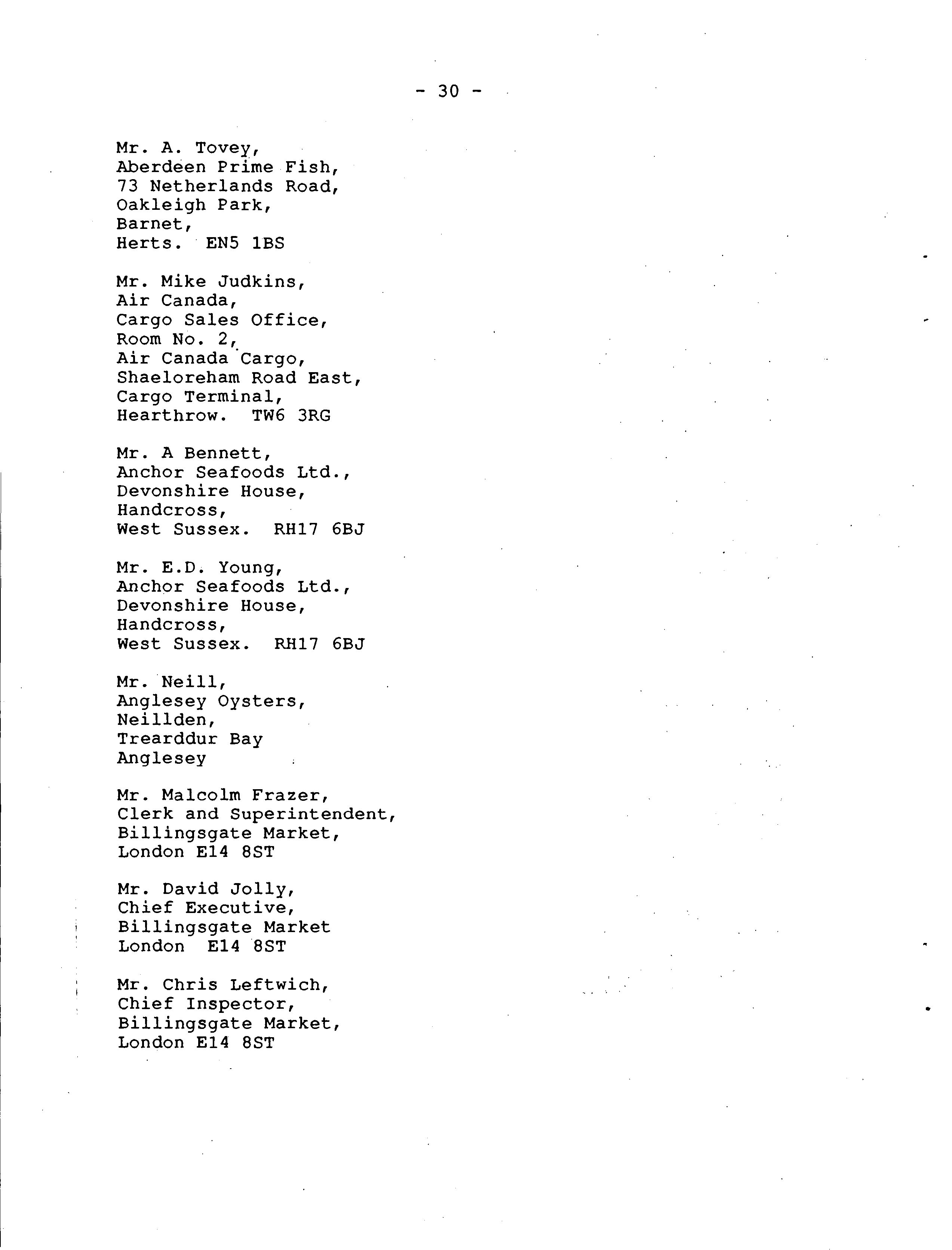 - 30 -

Mr. A. Tovey,
Aberdeen Prime Fish,
73 Netherlands Road,
Oakleigh Park,
Barnet,
Herts. EN5 1BS

Mr. Mike Judkins,
Air Canada,
Cargo Sales Office,
Room No. 2,
Air Canada Cargo,
Shaeloreham Road East,
Cargo Terminal,
Hearthrow. TW6 3RG

Mr. A Bennett,
Anchor Seafoods Ltd.,
Devonshire House,
Handcross,
West Sussex. RH17 6BJ

Mr. E.D. Young,
Anchor Seafoods Ltd.,
Devonshire House,
Handcross,
West Sussex. RH17 6BJ

Mr. Neill,
Anglesey Oysters,
Neillden,
Trearddur Bay
Anglesey

Mr. Malcolm Frazer,
Clerk and Superintendent,
Billingsgate Market,
London E14 8ST

Mr. David Jolly,
Chief Executive,
Billingsgate Market
London E14 8ST

Mr. Chris Leftwich,
Chief Inspector,
Billingsgate Market,
London E14 8ST